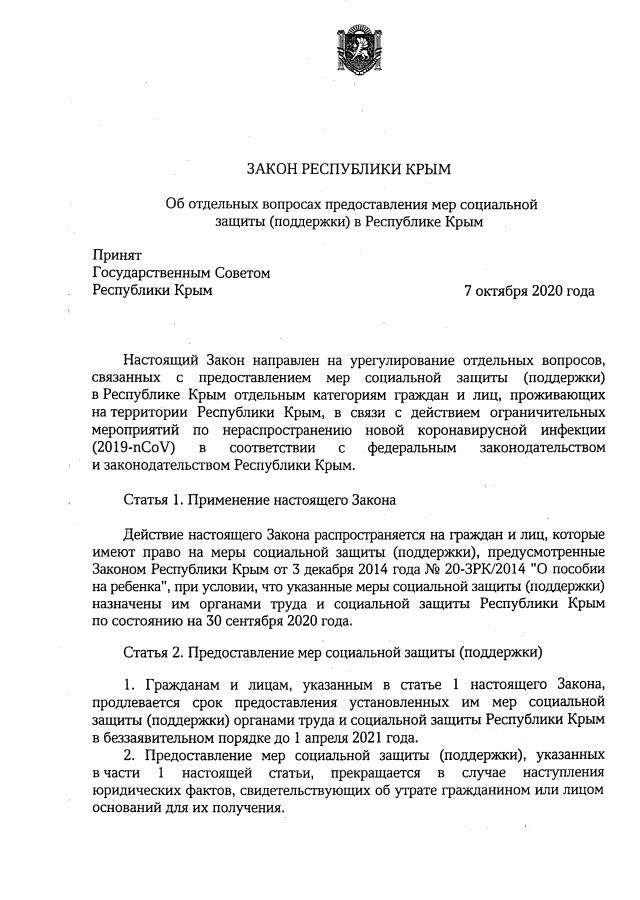 ЗАКОН РЕСПУБЛИКИ КРЫМ

Об отдельных вопросах предоставления мер социальной защиты (поддержки) в Республике Крым

Принят
Государственным Советом
Республики Крым

7 октября 2020 года

Настоящий Закон направлен на урегулирование отдельных вопросов, связанных с предоставлением мер социальной защиты (поддержки) в Республике Крым отдельным категориям граждан и лиц, проживающих на территории Республики Крым, в связи с действием ограничительных мероприятий по нераспространению новой коронавирусной инфекции (2019-nCoV) в соответствии с федеральным законодательством и законодательством Республики Крым.

Статья 1. Применение настоящего Закона

Действие настоящего Закона распространяется на граждан и лиц, которые имеют право на меры социальной защиты (поддержки), предусмотренные Законом Республики Крым от 3 декабря 2014 года № 20-ЗРК/2014 "О пособии на ребенка", при условии, что указанные меры социальной защиты (поддержки) назначены им органами труда и социальной защиты Республики Крым по состоянию на 30 сентября 2020 года.

Статья 2. Предоставление мер социальной защиты (поддержки)

1. Гражданам и лицам, указанным в статье 1 настоящего Закона, продлевается срок предоставления установленных им мер социальной защиты (поддержки) органами труда и социальной защиты Республики Крым в беззаявительном порядке до 1 апреля 2021 года.
2. Предоставление мер социальной защиты (поддержки), указанных в части 1 настоящей статьи, прекращается в случае наступления юридических фактов, свидетельствующих об утрате гражданином или лицом оснований для их получения.